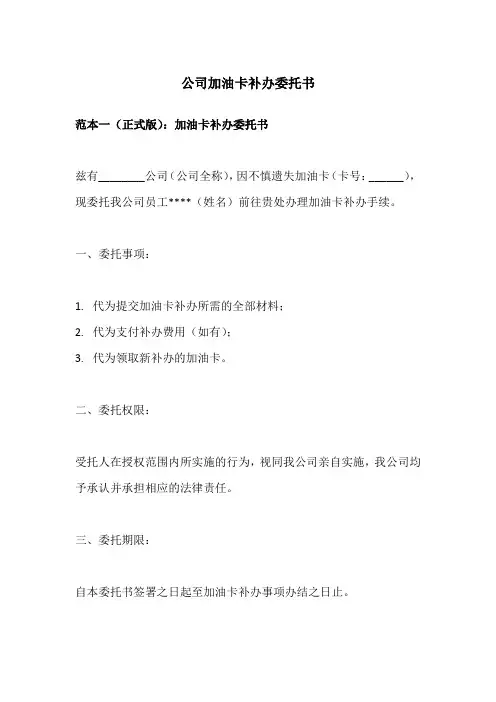 公司加油卡补办委托书

范本一（正式版）：加油卡补办委托书

兹有________公司（公司全称），因不慎遗失加油卡（卡号：______），现委托我公司员工****（姓名）前往贵处办理加油卡补办手续。

一、委托事项：

1. 代为提交加油卡补办所需的全部材料；
2. 代为支付补办费用（如有）；
3. 代为领取新补办的加油卡。

二、委托权限：

受托人在授权范围内所实施的行为，视同我公司亲自实施，我公司均予承认并承担相应的法律责任。

三、委托期限：

自本委托书签署之日起至加油卡补办事项办结之日止。